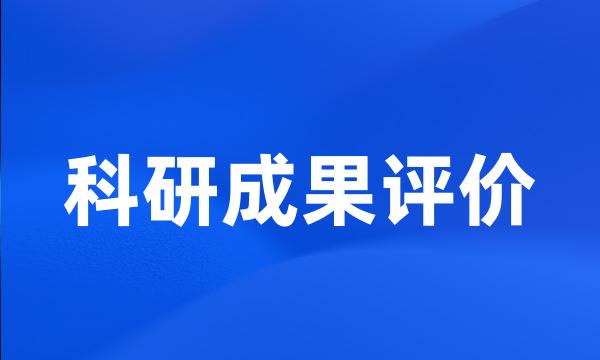 科研成果评价